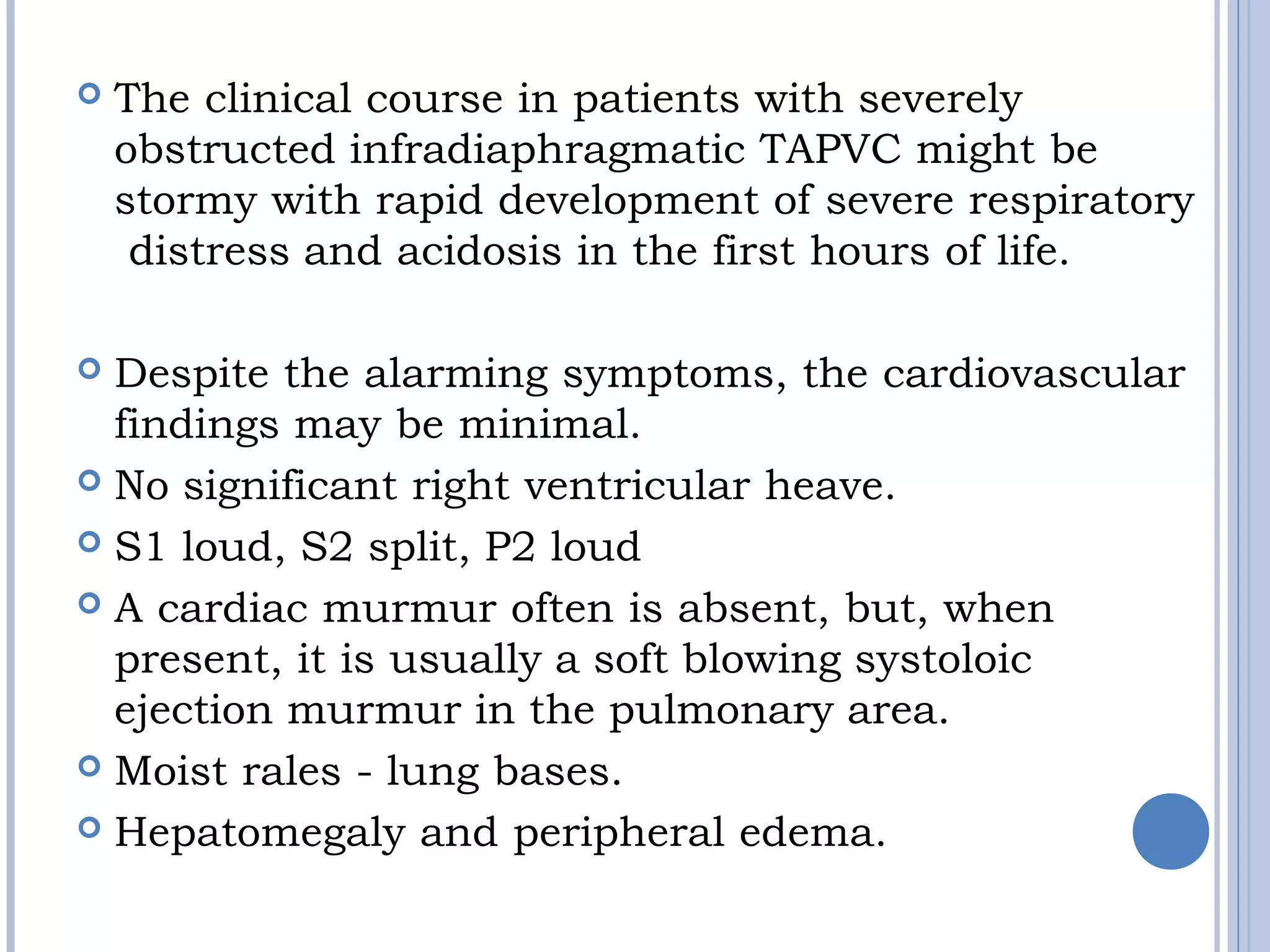 The clinical course in patients with severely obstructed infradiaphragmatic TAPVC might be stormy with rapid development of severe respiratory distress and acidosis in the first hours of life.

Despite the alarming symptoms, the cardiovascular findings may be minimal.

No significant right ventricular heave.

S1 loud, S2 split, P2 loud

A cardiac murmur often is absent, but, when present, it is usually a soft blowing systoloic ejection murmur in the pulmonary area.

Moist rales - lung bases.

Hepatomegaly and peripheral edema.